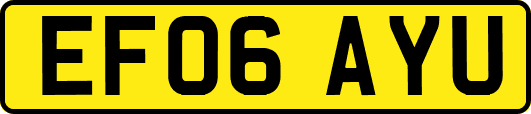 EF06 AYU